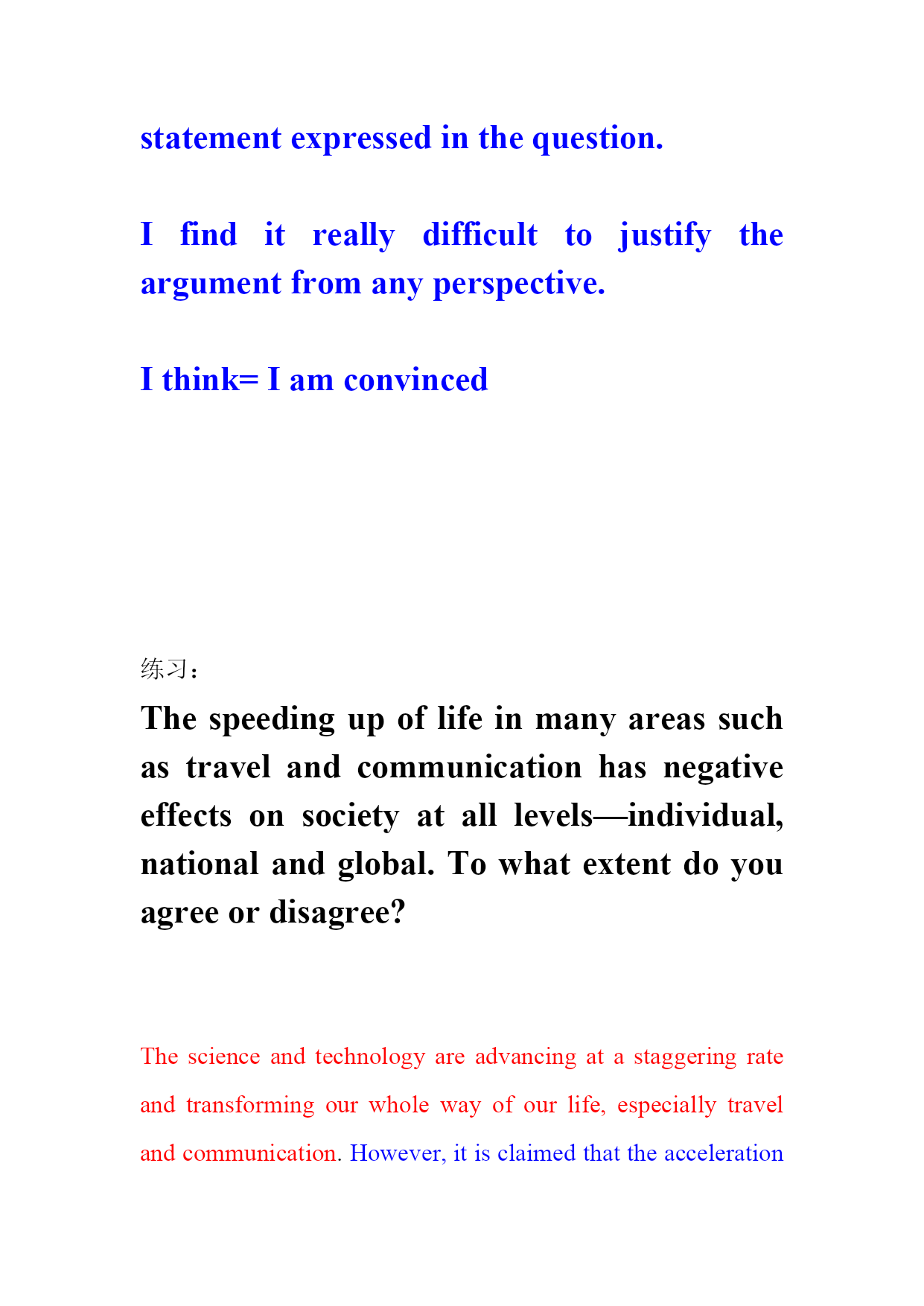 statement expressed in the question.

I find it really difficult to justify the argument from any perspective.

I think= I am convinced

练习：

The speeding up of life in many areas such as travel and communication has negative effects on society at all levels—individual, national and global. To what extent do you agree or disagree?

The science and technology are advancing at a staggering rate and transforming our whole way of our life, especially travel and communication. However, it is claimed that the acceleration